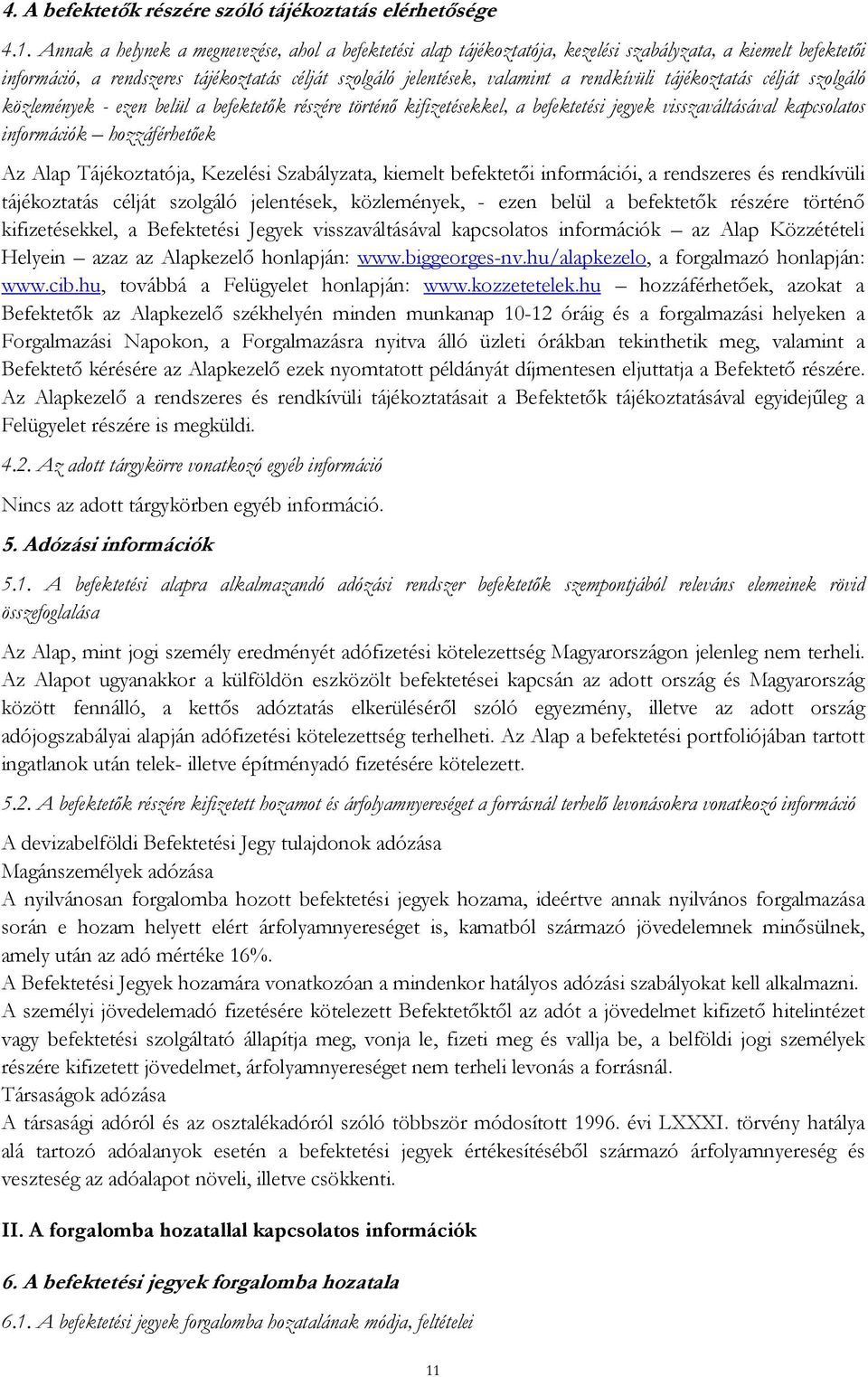 4. A befektetők részére szóló tájékoztatás elérhetősége

4.1. Annak a helynek a megnevezése, ahol a befektetési alap tájékoztatója, kezelési szabályzata, a kiemelt befektetői információ, a rendszeres tájékoztatás célját szolgáló jelentések, valamint a rendkívüli tájékoztatás célját szolgáló közlemények - ezen belül a befektetők részére történő kifizetésekkel, a befektetési jegyek visszaváltásával kapcsolatos információk – hozzáférhetőek

Az Alap Tájékoztatója, Kezelési Szabályzata, kiemelt befektetői információi, a rendszeres és rendkívüli tájékoztatás célját szolgáló jelentések, közlemények, - ezen belül a befektetők részére történő kifizetésekkel, a Befektetési Jegyek visszaváltásával kapcsolatos információk – az Alap Közzétételi Helyein – azaz az Alapkezelő honlapján: www.biggeorges-nv.hu/alapkezelo, a forgalmazó honlapján: www.cib.hu, továbbá a Felügyelet honlapján: www.kozzetetelek.hu – hozzáférhetőek, azokat a Befektetők az Alapkezelő székhelyén minden munkanap 10-12 óráig és a forgalmazási helyeken a Forgalmazási Napokon, a Forgalmazásra nyitva álló üzleti órákban tekinthetik meg, valamint a Befektető kérésére az Alapkezelő ezek nyomtatott példányát díjmentesen eljuttatja a Befektető részére. Az Alapkezelő a rendszeres és rendkívüli tájékoztatásait a Befektetők tájékoztatásával egyidejűleg a Felügyelet részére is megküldi.

4.2. Az adott tárgykörre vonatkozó egyéb információ

Nincs az adott tárgykörben egyéb információ.

5. Adózási információk

5.1. A befektetési alapra alkalmazandó adózási rendszer befektetők szempontjából releváns elemeinek rövid összefoglalása

Az Alap, mint jogi személy eredményét adófizetési kötelezettség Magyarországon jelenleg nem terheli. Az Alapot ugyanakkor a külföldön eszközölt befektetései kapcsán az adott ország és Magyarország között fennálló, a kettős adóztatás elkerüléséről szóló egyezmény, illetve az adott ország adójogszabályai alapján adófizetési kötelezettség terhelheti. Az Alap a befektetési portfoliójában tartott ingatlanok után telek- illetve építményadó fizetésére kötelezett.

5.2. A befektetők részére kifizetett hozamot és árfolyamnyereséget a forrásnál terhelő levonásokra vonatkozó információ

A devizabelföldi Befektetési Jegy tulajdonok adózása
Magánszemélyek adózása
A nyilvánosan forgalomba hozott befektetési jegyek hozama, ideértve annak nyilvános forgalmazása során e hozam helyett elért árfolyamnyereséget is, kamatból származó jövedelemnek minősülnek, amely után az adó mértéke 16%.
A Befektetési Jegyek hozamára vonatkozóan a mindenkor hatályos adózási szabályokat kell alkalmazni.
A személyi jövedelemadó fizetésére kötelezett Befektetőktől az adót a jövedelmet kifizető hitelintézet vagy befektetési szolgáltató állapítja meg, vonja le, fizeti meg és vallja be, a belföldi jogi személyek részére kifizetett jövedelmet, árfolyamnyereséget nem terheli levonás a forrásnál.
Társaságok adózása
A társasági adóról és az osztalékadóról szóló többször módosított 1996. évi LXXXI. törvény hatálya alá tartozó adóalanyok esetén a befektetési jegyek értékesítéséből származó árfolyamnyereség és veszteség az adóalapot növeli, illetve csökkenti.

II. A forgalomba hozatallal kapcsolatos információk

6. A befektetési jegyek forgalomba hozatala

6.1. A befektetési jegyek forgalomba hozatalának módja, feltételei

11